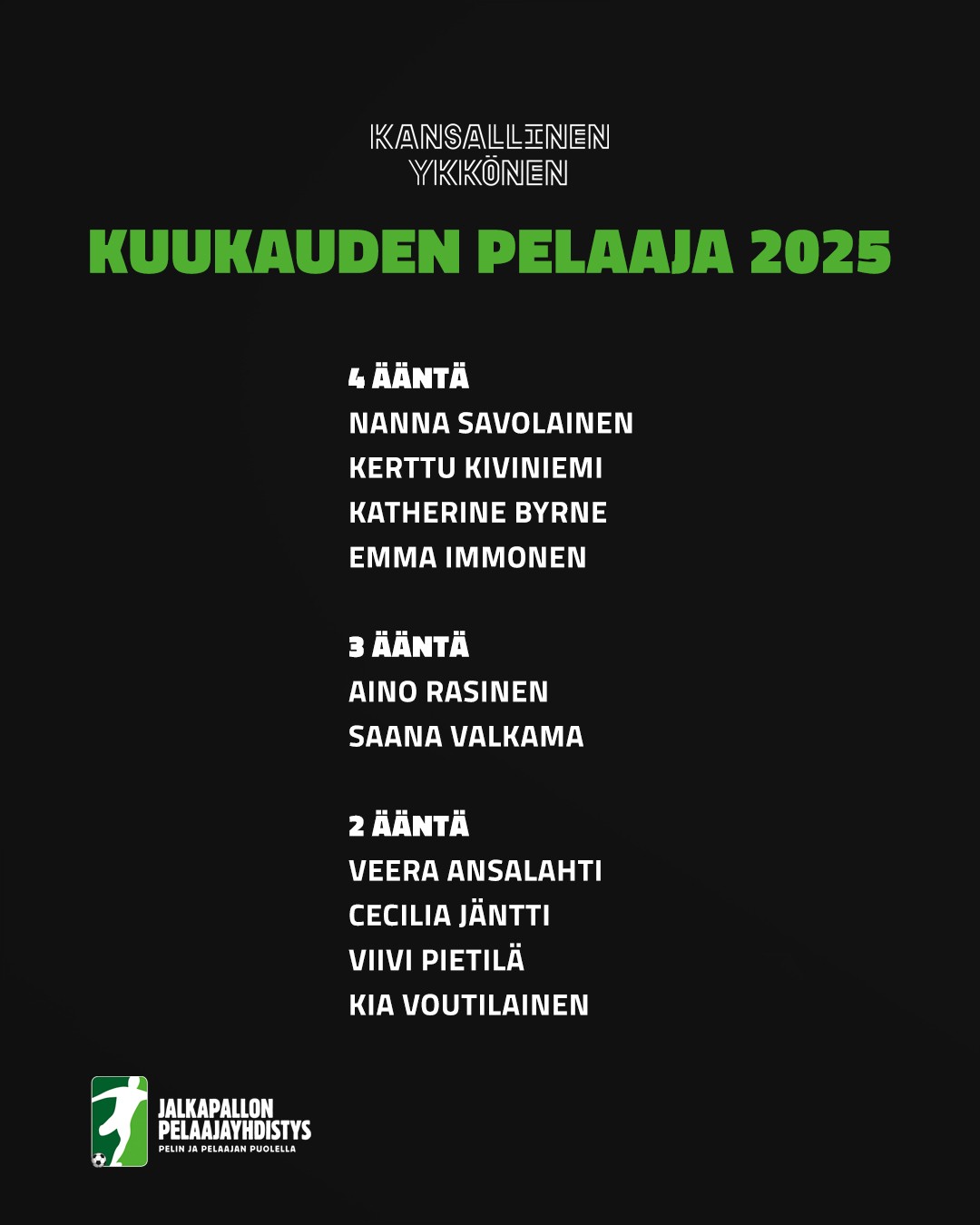 KANSALLINEN YKKÖNEN

KUUKAUDEN PELAAJA 2025

4 ÄÄNTÄ
NANNA SAVOLAINEN
KERTTU KIVINIEMI
KATHERINE BYRNE
EMMA IMMONEN

3 ÄÄNTÄ
AINO RASINEN
SAANA VALKAMA

2 ÄÄNTÄ
VEERA ANSALAHTI
CECILIA JÄNTTI
VIIVI PIETILÄ
KIA VOUTILAINEN

JALKAPALLON PELAAJAYHDISTYS
PELIN JA PELAAJAN PUOLELLA